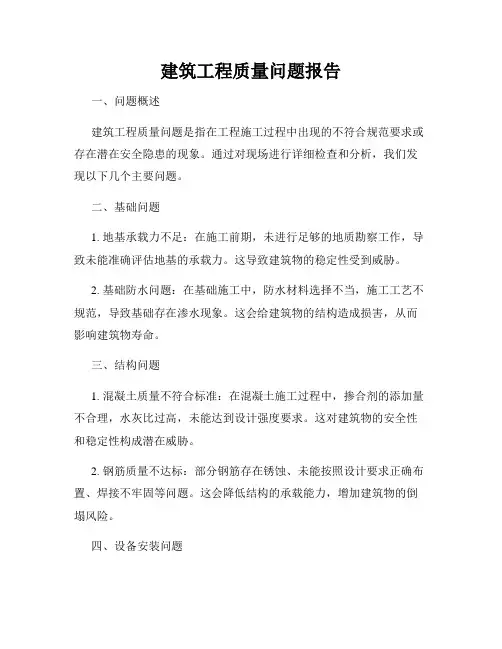 建筑工程质量问题报告

一、问题概述

建筑工程质量问题是指在工程施工过程中出现的不符合规范要求或存在潜在安全隐患的现象。通过对现场进行详细检查和分析，我们发现以下几个主要问题。

二、基础问题

1. 地基承载力不足：在施工前期，未进行足够的地质勘察工作，导致未能准确评估地基的承载力。这导致建筑物的稳定性受到威胁。

2. 基础防水问题：在基础施工中，防水材料选择不当，施工工艺不规范，导致基础存在渗水现象。这会给建筑物的结构造成损害，从而影响建筑物寿命。

三、结构问题

1. 混凝土质量不符合标准：在混凝土施工过程中，掺合剂的添加量不合理，水灰比过高，未能达到设计强度要求。这对建筑物的安全性和稳定性构成潜在威胁。

2. 钢筋质量不达标：部分钢筋存在锈蚀、未能按照设计要求正确布置、焊接不牢固等问题。这会降低结构的承载能力，增加建筑物的倒塌风险。

四、设备安装问题